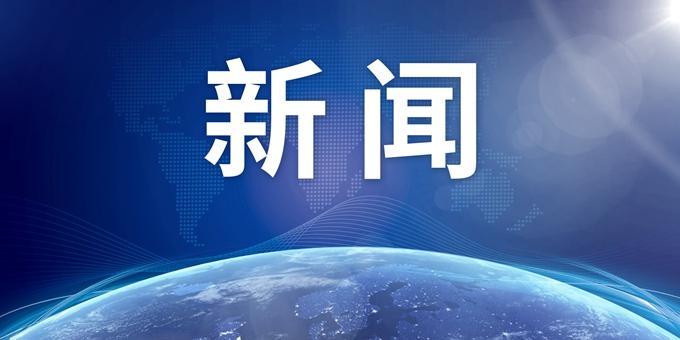 新闻